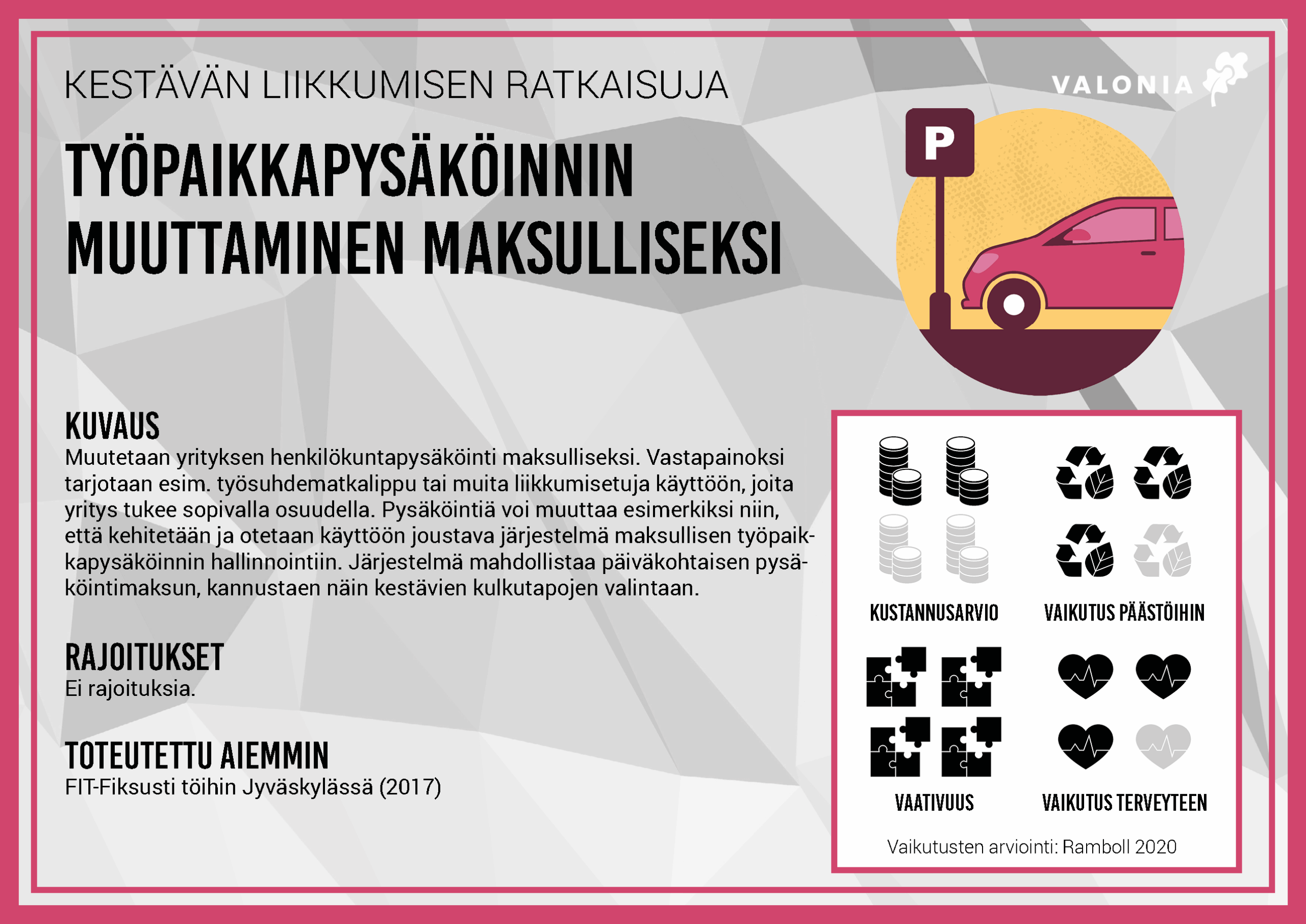 KESTÄVÄN LIIKKUMISEN RATKAISUJA

VALONIA

TYÖPAIKKAPYSÄKÖINNIN MUUTTAMINEN MAKSULLISEKSI

P

KUVAUS

Muutetaan yrityksen henkilökuntapysäköinti maksulliseksi. Vastapainoksi tarjotaan esim. työsuhdematkalippu tai muita liikkumisetuja käyttöön, joita yritys tukee sopivalla osuudella. Pysäköintiä voi muuttaa esimerkiksi niin, että kehitetään ja otetaan käyttöön joustava järjestelmä maksullisen työpaikkapysäköinnin hallinnointiin. Järjestelmä mahdollistaa päiväkohtaisen pysäköintimaksun, kannustaen näin kestävien kulkutapojen valintaan.

RAJOITUKSET

Ei rajoituksia.

TOTEUTETTU AIEMMIN

FIT-Fiksusti töihin Jyväskylässä (2017)

KUSTANNUSARVIO

VAIKUTUS PÄÄSTÖIHIN

VAATIVUUS

VAIKUTUS TERVEYTEEN

Vaikutusten arviointi: Ramboll 2020